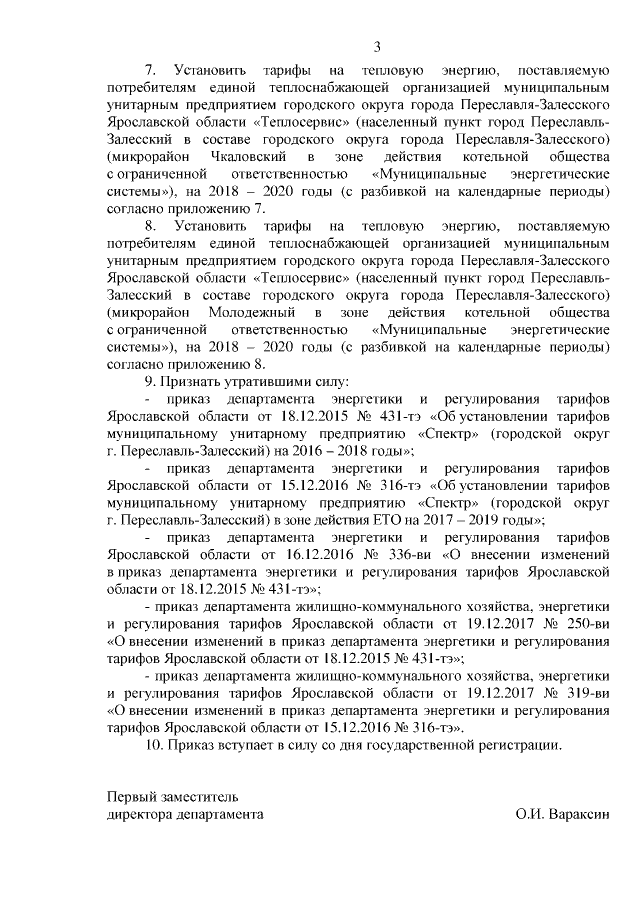 3

7. Установить тарифы на тепловую энергию, поставляемую потребителям единой теплоснабжающей организацией муниципальным унитарным предприятием городского округа города Переславля-Залесского Ярославской области «Теплосервис» (населенный пункт город Переславль-Залесский в составе городского округа города Переславля-Залесского) (микрорайон Чкаловский в зоне действия котельной общества с ограниченной ответственностью «Муниципальные энергетические системы»), на 2018 – 2020 годы (с разбивкой на календарные периоды) согласно приложению 7.

8. Установить тарифы на тепловую энергию, поставляемую потребителям единой теплоснабжающей организацией муниципальным унитарным предприятием городского округа города Переславля-Залесского Ярославской области «Теплосервис» (населенный пункт город Переславль-Залесский в составе городского округа города Переславля-Залесского) (микрорайон Молодежный в зоне действия котельной общества с ограниченной ответственностью «Муниципальные энергетические системы»), на 2018 – 2020 годы (с разбивкой на календарные периоды) согласно приложению 8.

9. Признать утратившими силу:

- приказ департамента энергетики и регулирования тарифов Ярославской области от 18.12.2015 № 431-тэ «Об установлении тарифов муниципальному унитарному предприятию «Спектр» (городской округ г. Переславль-Залесский) на 2016 – 2018 годы»;

- приказ департамента энергетики и регулирования тарифов Ярославской области от 15.12.2016 № 316-тэ «Об установлении тарифов муниципальному унитарному предприятию «Спектр» (городской округ г. Переславль-Залесский) в зоне действия ЕТО на 2017 – 2019 годы»;

- приказ департамента энергетики и регулирования тарифов Ярославской области от 16.12.2016 № 336-ви «О внесении изменений в приказ департамента энергетики и регулирования тарифов Ярославской области от 18.12.2015 № 431-тэ»;

- приказ департамента жилищно-коммунального хозяйства, энергетики и регулирования тарифов Ярославской области от 19.12.2017 № 250-ви «О внесении изменений в приказ департамента энергетики и регулирования тарифов Ярославской области от 18.12.2015 № 431-тэ»;

- приказ департамента жилищно-коммунального хозяйства, энергетики и регулирования тарифов Ярославской области от 19.12.2017 № 319-ви «О внесении изменений в приказ департамента энергетики и регулирования тарифов Ярославской области от 15.12.2016 № 316-тэ».

10. Приказ вступает в силу со дня государственной регистрации.

Первый заместитель
директора департамента О.И. Вараксин